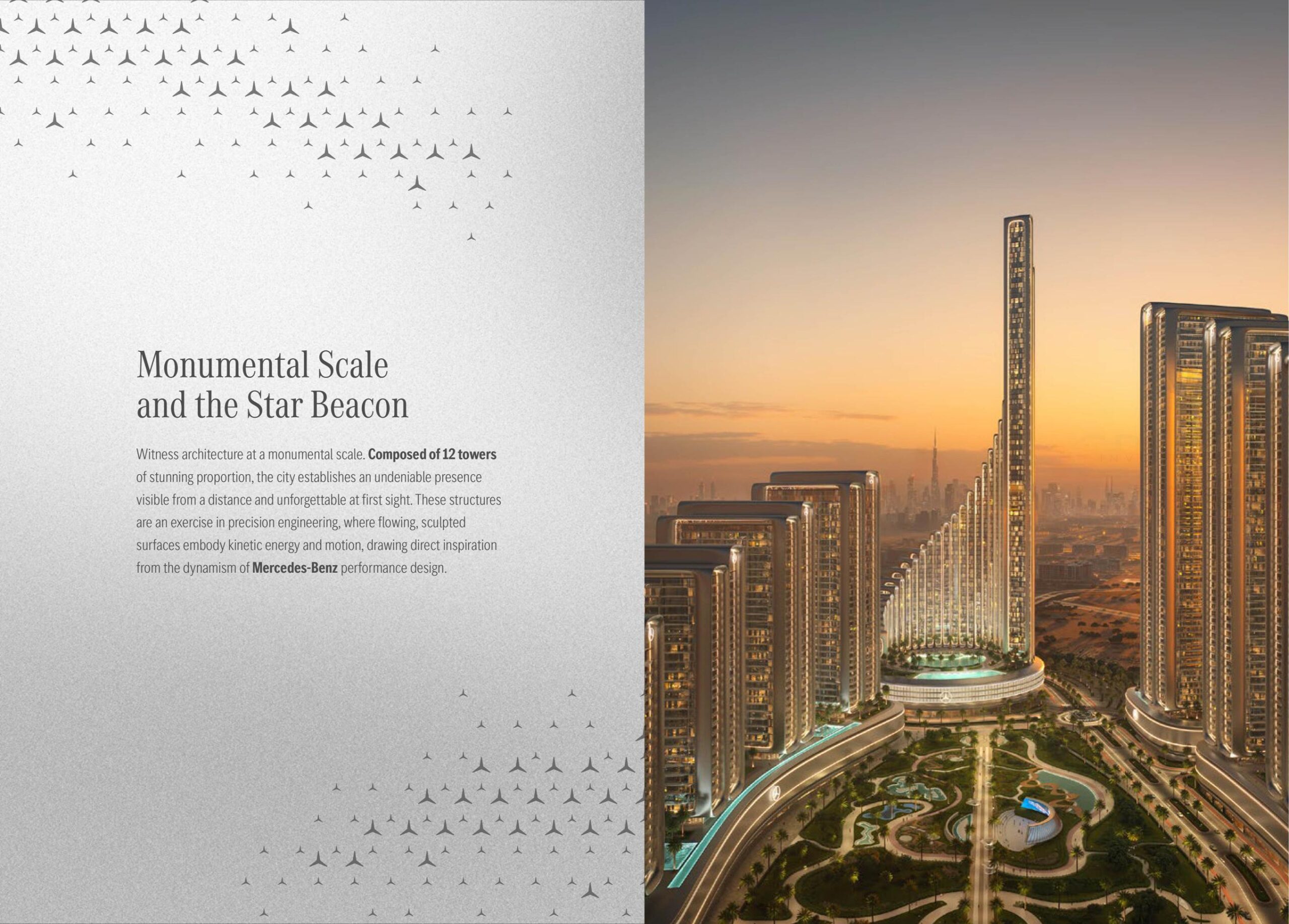 Monumental Scale
and the Star Beacon

Witness architecture at a monumental scale. Composed of 12 towers of stunning proportion, the city establishes an undeniable presence visible from a distance and unforgettable at first sight. These structures are an exercise in precision engineering, where flowing, sculpted surfaces embody kinetic energy and motion, drawing direct inspiration from the dynamism of Mercedes-Benz performance design.